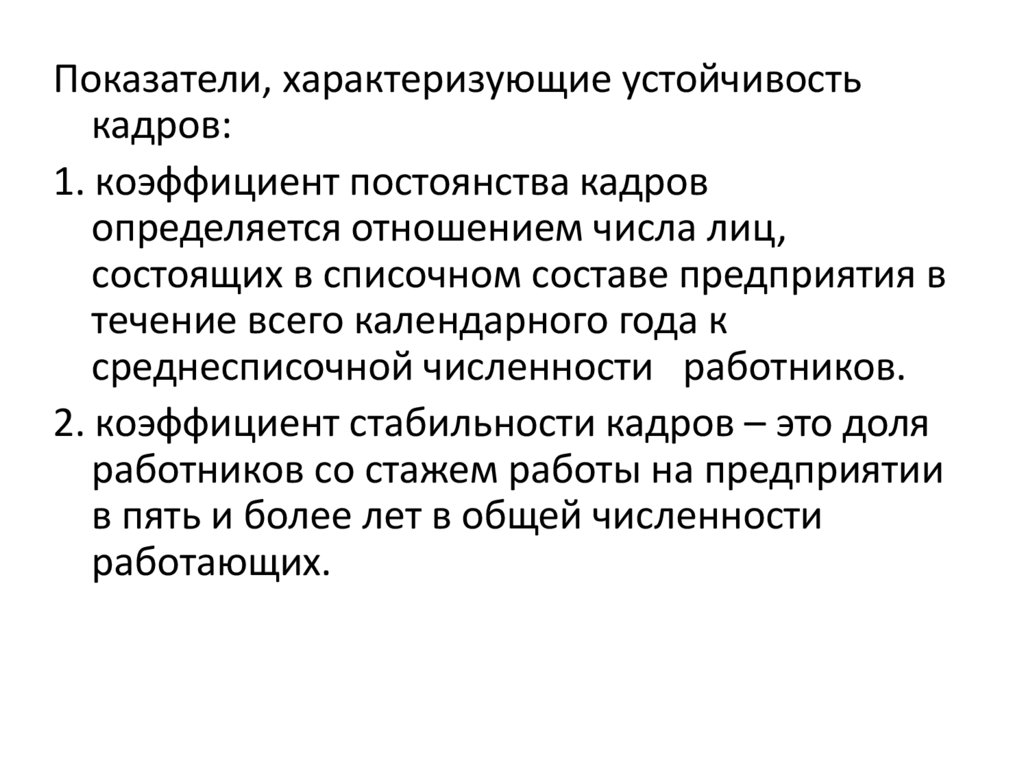 Показатели, характеризующие устойчивость кадров:

1. коэффициент постоянства кадров определяется отношением числа лиц, состоящих в списочном составе предприятия в течение всего календарного года к среднесписочной численности работников.

2. коэффициент стабильности кадров – это доля работников со стажем работы на предприятии в пять и более лет в общей численности работающих.